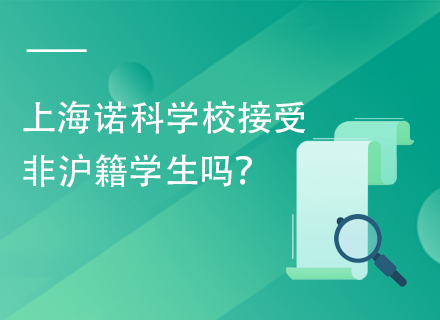 上海诺科学校接受非沪籍学生吗？